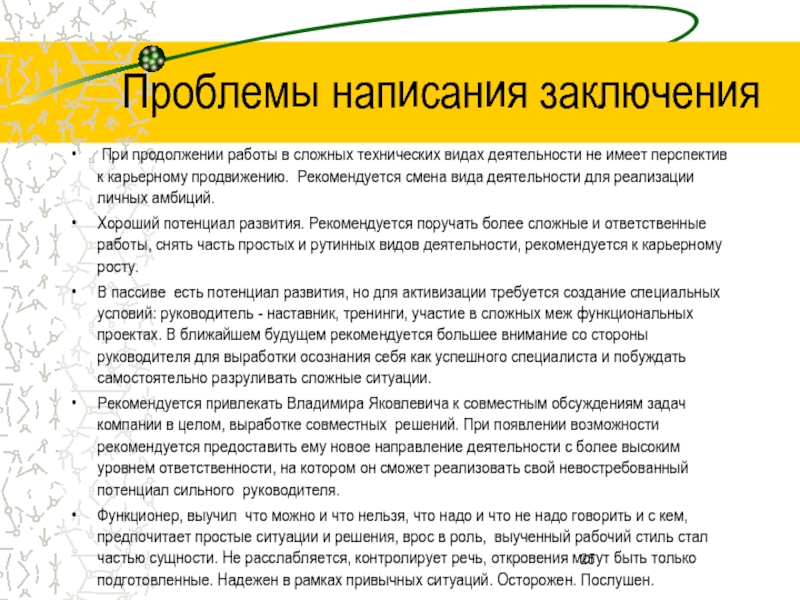 Проблемы написания заключения

• . При продолжении работы в сложных технических видах деятельности не имеет перспектив к карьерному продвижению. Рекомендуется смена вида деятельности для реализации личных амбиций.

• Хороший потенциал развития. Рекомендуется поручать более сложные и ответственные работы, снять часть простых и рутинных видов деятельности, рекомендуется к карьерному росту.

• В пассиве есть потенциал развития, но для активизации требуется создание специальных условий: руководитель - наставник, тренинги, участие в сложных меж функциональных проектах. В ближайшем будущем рекомендуется большее внимание со стороны руководителя для выработки осознания себя как успешного специалиста и побуждать самостоятельно разруливать сложные ситуации.

• Рекомендуется привлекать Владимира Яковлевича к совместным обсуждениям задач компании в целом, выработке совместных решений. При появлении возможности рекомендуется предоставить ему новое направление деятельности с более высоким уровнем ответственности, на котором он сможет реализовать свой невостребованный потенциал сильного руководителя.

• Функционер, выучил что можно и что нельзя, что надо и что не надо говорить и с кем, предпочитает простые ситуации и решения, врос в роль, выученный рабочий стиль стал частью сущности. Не расслабляется, контролирует речь, откровения могут быть только подготовленные. Надежен в рамках привычных ситуаций. Осторожен. Послушен.

25